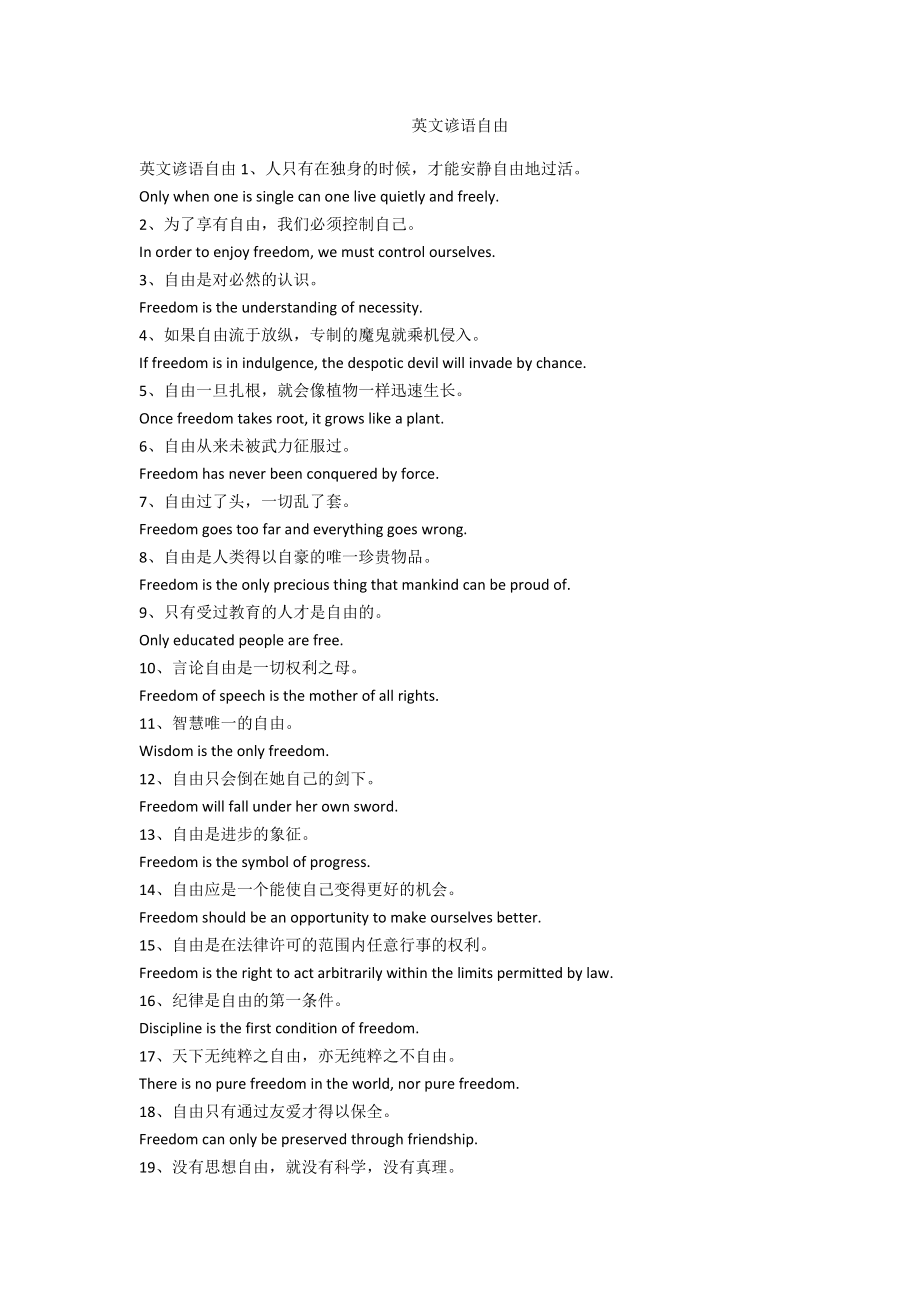 英文谚语自由

英文谚语自由 1、人只有在独身的时候，才能安静自由地过活。

Only when one is single can one live quietly and freely.

2、为了享有自由，我们必须控制自己。

In order to enjoy freedom, we must control ourselves.

3、自由是对必然的认识。

Freedom is the understanding of necessity.

4、如果自由流于放纵，专制的魔鬼就乘机侵入。

If freedom is in indulgence, the despotic devil will invade by chance.

5、自由一旦扎根，就会像植物一样迅速生长。

Once freedom takes root, it grows like a plant.

6、自由从来未被武力征服过。

Freedom has never been conquered by force.

7、自由过了头，一切乱了套。

Freedom goes too far and everything goes wrong.

8、自由是人类得以自豪的唯一珍贵物品。

Freedom is the only precious thing that mankind can be proud of.

9、只有受过教育的人才是自由的。

Only educated people are free.

10、言论自由是一切权利之母。

Freedom of speech is the mother of all rights.

11、智慧唯一的自由。

Wisdom is the only freedom.

12、自由只会倒在她自己的剑下。

Freedom will fall under her own sword.

13、自由是进步的象征。

Freedom is the symbol of progress.

14、自由应是一个能使自己变得更好的机会。

Freedom should be an opportunity to make ourselves better.

15、自由是在法律许可的范围内任意行事的权利。

Freedom is the right to act arbitrarily within the limits permitted by law.

16、纪律是自由的第一条件。

Discipline is the first condition of freedom.

17、天下无纯粹之自由，亦无纯粹之不自由。

There is no pure freedom in the world, nor pure freedom.

18、自由只有通过友爱才得以保全。

Freedom can only be preserved through friendship.

19、没有思想自由，就没有科学，没有真理。